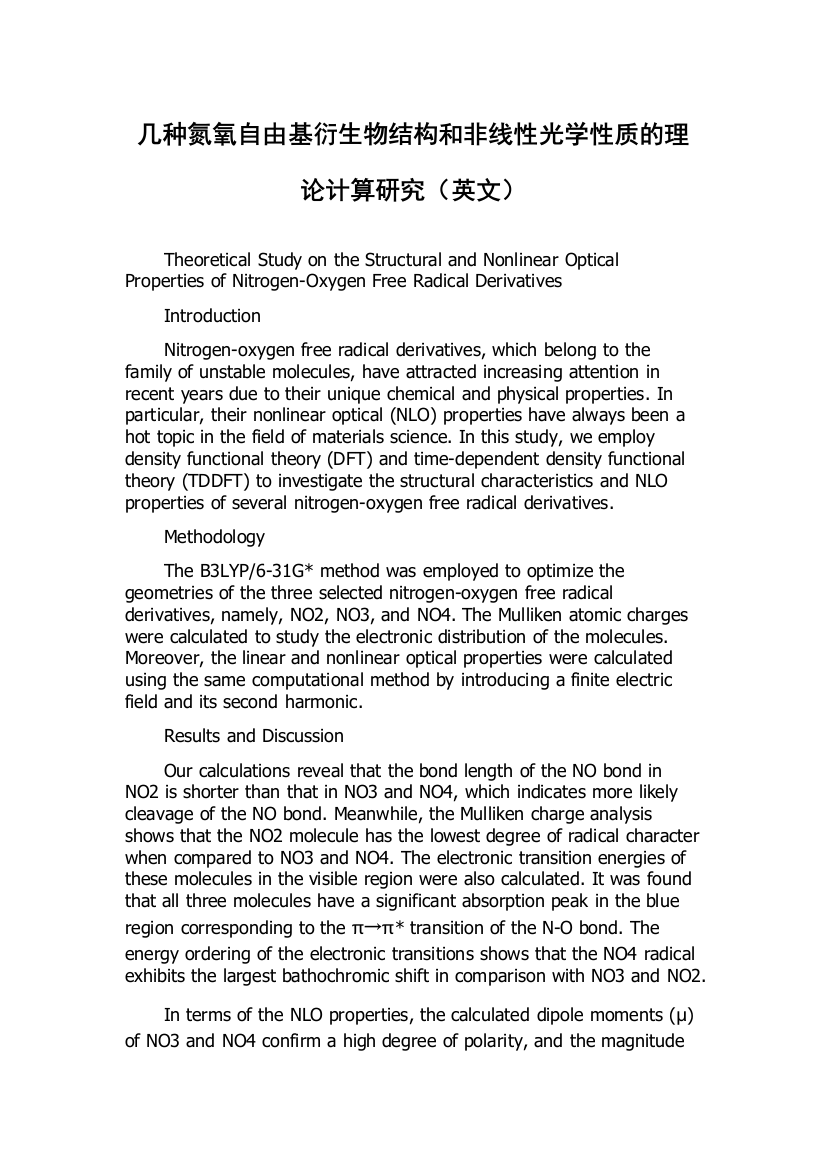 几种氮氧自由基衍生物结构和非线性光学性质的理论计算研究（英文）

Theoretical Study on the Structural and Nonlinear Optical Properties of Nitrogen-Oxygen Free Radical Derivatives

Introduction

Nitrogen-oxygen free radical derivatives, which belong to the family of unstable molecules, have attracted increasing attention in recent years due to their unique chemical and physical properties. In particular, their nonlinear optical (NLO) properties have always been a hot topic in the field of materials science. In this study, we employ density functional theory (DFT) and time-dependent density functional theory (TDDFT) to investigate the structural characteristics and NLO properties of several nitrogen-oxygen free radical derivatives.

Methodology

The B3LYP/6-31G* method was employed to optimize the geometries of the three selected nitrogen-oxygen free radical derivatives, namely, NO2, NO3, and NO4. The Mulliken atomic charges were calculated to study the electronic distribution of the molecules. Moreover, the linear and nonlinear optical properties were calculated using the same computational method by introducing a finite electric field and its second harmonic.

Results and Discussion

Our calculations reveal that the bond length of the NO bond in NO2 is shorter than that in NO3 and NO4, which indicates more likely cleavage of the NO bond. Meanwhile, the Mulliken charge analysis shows that the NO2 molecule has the lowest degree of radical character when compared to NO3 and NO4. The electronic transition energies of these molecules in the visible region were also calculated. It was found that all three molecules have a significant absorption peak in the blue region corresponding to the π→π* transition of the N-O bond. The energy ordering of the electronic transitions shows that the NO4 radical exhibits the largest bathochromic shift in comparison with NO3 and NO2.

In terms of the NLO properties, the calculated dipole moments (μ) of NO3 and NO4 confirm a high degree of polarity, and the magnitude